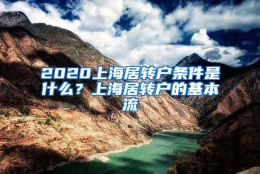 2020上海居转户条件是什么？上海居转户的基本流